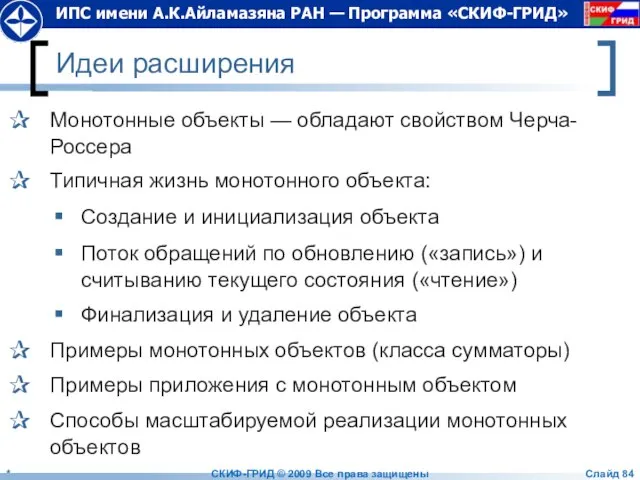 ИПС имени А.К.Айламазяна РАН — Программа «СКИФ-ГРИД»

СКИФ ГРИД

Идеи расширения

Монотонные объекты — обладают свойством Черча-Россера

Типичная жизнь монотонного объекта:

Создание и инициализация объекта

Поток обращений по обновлению («запись») и считыванию текущего состояния («чтение»)

Финализация и удаление объекта

Примеры монотонных объектов (класса сумматоры)

Примеры приложения с монотонным объектом

Способы масштабируемой реализации монотонных объектов

СКИФ-ГРИД © 2009 Все права защищены

Слайд 84